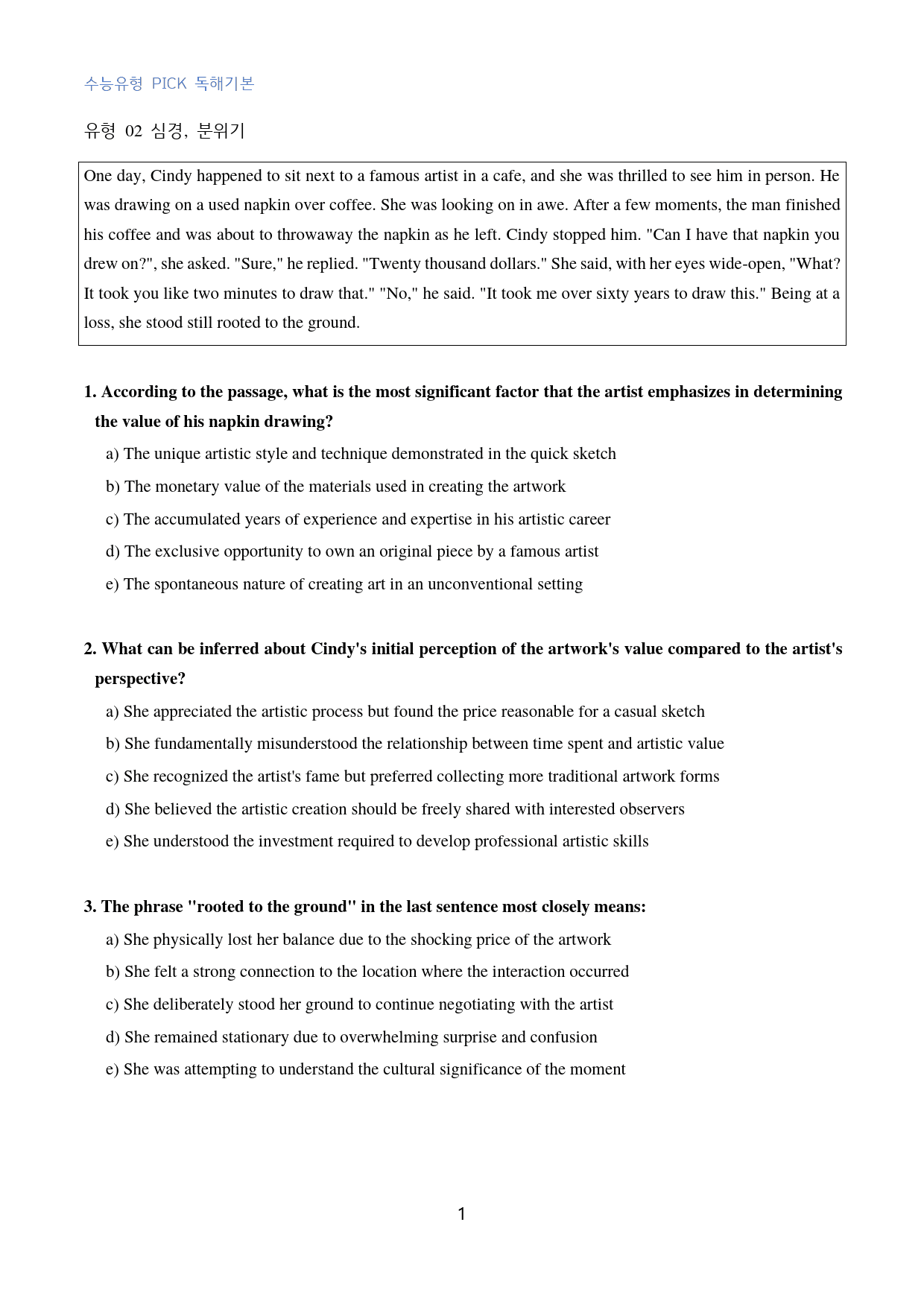 수능유형 PICK 독해기본

유형 02 심경, 분위기

One day, Cindy happened to sit next to a famous artist in a cafe, and she was thrilled to see him in person. He was drawing on a used napkin over coffee. She was looking on in awe. After a few moments, the man finished his coffee and was about to throwaway the napkin as he left. Cindy stopped him. "Can I have that napkin you drew on?", she asked. "Sure," he replied. "Twenty thousand dollars." She said, with her eyes wide-open, "What? It took you like two minutes to draw that." "No," he said. "It took me over sixty years to draw this." Being at a loss, she stood still rooted to the ground.

1. According to the passage, what is the most significant factor that the artist emphasizes in determining the value of his napkin drawing?

a) The unique artistic style and technique demonstrated in the quick sketch

b) The monetary value of the materials used in creating the artwork

c) The accumulated years of experience and expertise in his artistic career

d) The exclusive opportunity to own an original piece by a famous artist

e) The spontaneous nature of creating art in an unconventional setting

2. What can be inferred about Cindy's initial perception of the artwork's value compared to the artist's perspective?

a) She appreciated the artistic process but found the price reasonable for a casual sketch

b) She fundamentally misunderstood the relationship between time spent and artistic value

c) She recognized the artist's fame but preferred collecting more traditional artwork forms

d) She believed the artistic creation should be freely shared with interested observers

e) She understood the investment required to develop professional artistic skills

3. The phrase "rooted to the ground" in the last sentence most closely means:

a) She physically lost her balance due to the shocking price of the artwork

b) She felt a strong connection to the location where the interaction occurred

c) She deliberately stood her ground to continue negotiating with the artist

d) She remained stationary due to overwhelming surprise and confusion

e) She was attempting to understand the cultural significance of the moment

1